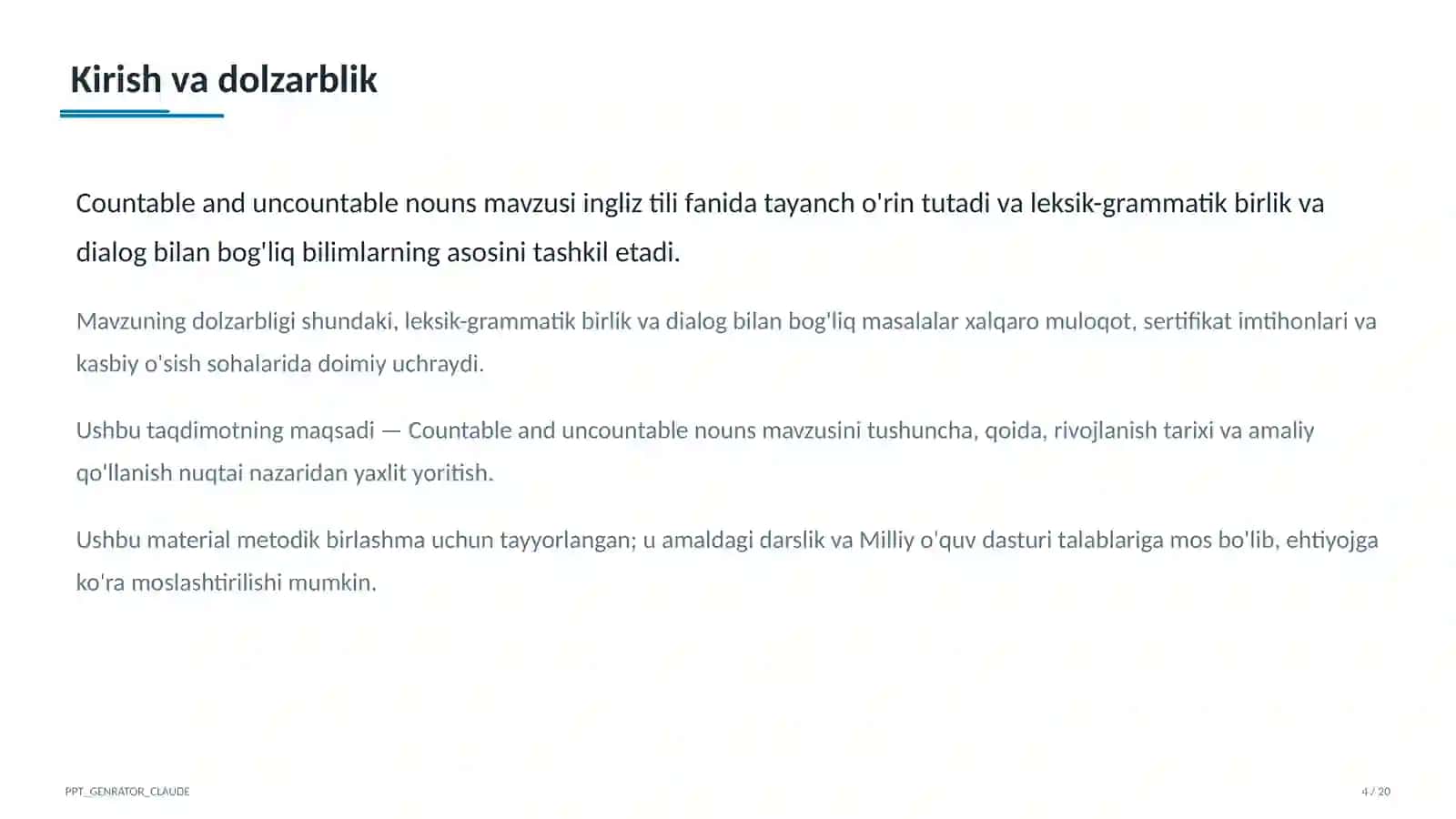 Kirish va dolzarblik

Countable and uncountable nouns mavzusi ingliz tili fanida tayanch o'rin tutadi va leksik-grammatik birlik va dialog bilan bog'liq bilimlarning asosini tashkil etadi.

Mavzuning dolzarbligi shundaki, leksik-grammatik birlik va dialog bilan bog'liq masalalar xalqaro muloqot, sertifikat imtihonlari va kasbiy o'sish sohalarida doimiy uchraydi.

Ushbu taqdimotning maqsadi — Countable and uncountable nouns mavzusini tushuncha, qoida, rivojlanish tarixi va amaliy qo'llanish nuqtai nazaridan yaxlit yoritish.

Ushbu material metodik birlashma uchun tayyorlangan; u amaldagi darslik va Milliy o'quv dasturi talablariga mos bo'lib, ehtiyojga ko'ra moslashtirilishi mumkin.

PPT_GENRATOR_CLAUDE

4 / 20